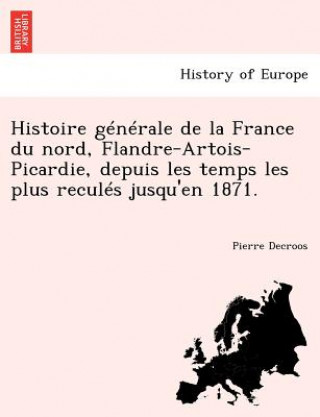 BRITISH LIBRARY

History of Europe

Histoire générale de la France du nord, Flandre-Artois-Picardie, depuis les temps les plus reculés jusqu'en 1871.

Pierre Decroos